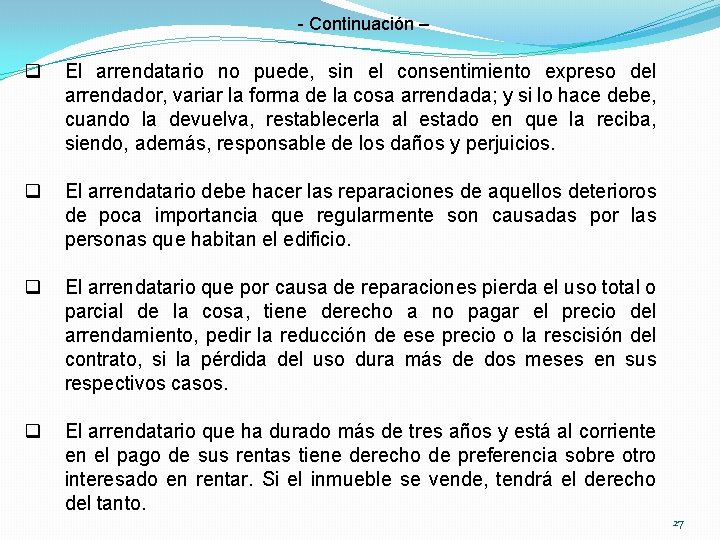 - Continuación –

❑ El arrendatario no puede, sin el consentimiento expreso del arrendador, variar la forma de la cosa arrendada; y si lo hace debe, cuando la devuelva, restablecerla al estado en que la reciba, siendo, además, responsable de los daños y perjuicios.

❑ El arrendatario debe hacer las reparaciones de aquellos deterioros de poca importancia que regularmente son causadas por las personas que habitan el edificio.

❑ El arrendatario que por causa de reparaciones pierda el uso total o parcial de la cosa, tiene derecho a no pagar el precio del arrendamiento, pedir la reducción de ese precio o la rescisión del contrato, si la pérdida del uso dura más de dos meses en sus respectivos casos.

❑ El arrendatario que ha durado más de tres años y está al corriente en el pago de sus rentas tiene derecho de preferencia sobre otro interesado en rentar. Si el inmueble se vende, tendrá el derecho del tanto.

27